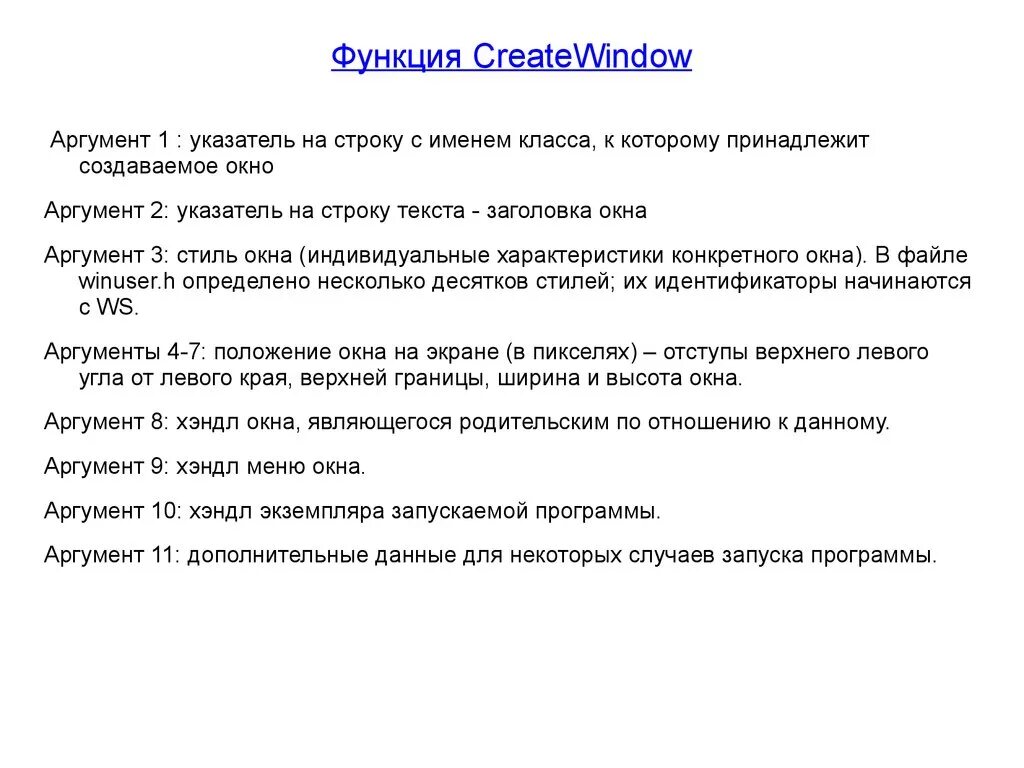 Функция CreateWindow

Аргумент 1 : указатель на строку с именем класса, к которому принадлежит создаваемое окно

Аргумент 2: указатель на строку текста - заголовка окна

Аргумент 3: стиль окна (индивидуальные характеристики конкретного окна). В файле winuser.h определено несколько десятков стилей; их идентификаторы начинаются с WS.

Аргументы 4-7: положение окна на экране (в пикселях) – отступы верхнего левого угла от левого края, верхней границы, ширина и высота окна.

Аргумент 8: хэндл окна, являющегося родительским по отношению к данному.

Аргумент 9: хэндл меню окна.

Аргумент 10: хэндл экземпляра запускаемой программы.

Аргумент 11: дополнительные данные для некоторых случаев запуска программы.